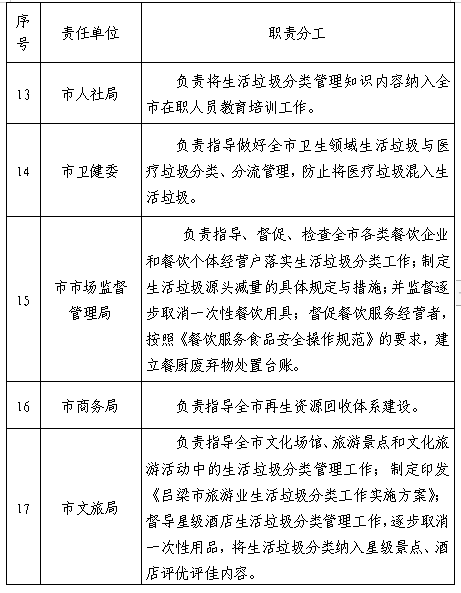 | 序号 | 责任单位 | 职责分工 |
|---|---|---|
| 13 | 市人社局 | 负责将生活垃圾分类管理知识内容纳入全市在职人员教育培训工作。 |
| 14 | 市卫健委 | 负责指导做好全市卫生领域生活垃圾与医疗垃圾分类、分流管理，防止将医疗垃圾混入生活垃圾。 |
| 15 | 市市场监督管理局 | 负责指导、督促、检查全市各类餐饮企业和餐饮个体经营户落实生活垃圾分类工作；制定生活垃圾源头减量的具体规定与措施；并监督逐步取消一次性餐饮用具；督促餐饮服务经营者，按照《餐饮服务食品安全操作规范》的要求，建立餐厨废弃物处置台账。 |
| 16 | 市商务局 | 负责指导全市再生资源回收体系建设。 |
| 17 | 市文旅局 | 负责指导全市文化场馆、旅游景点和文化旅游活动中的生活垃圾分类管理工作；制定印发《吕梁市旅游业生活垃圾分类工作实施方案》；督导星级酒店生活垃圾分类管理工作，逐步取消一次性用品，将生活垃圾分类纳入星级景点、酒店评优评佳内容。 |